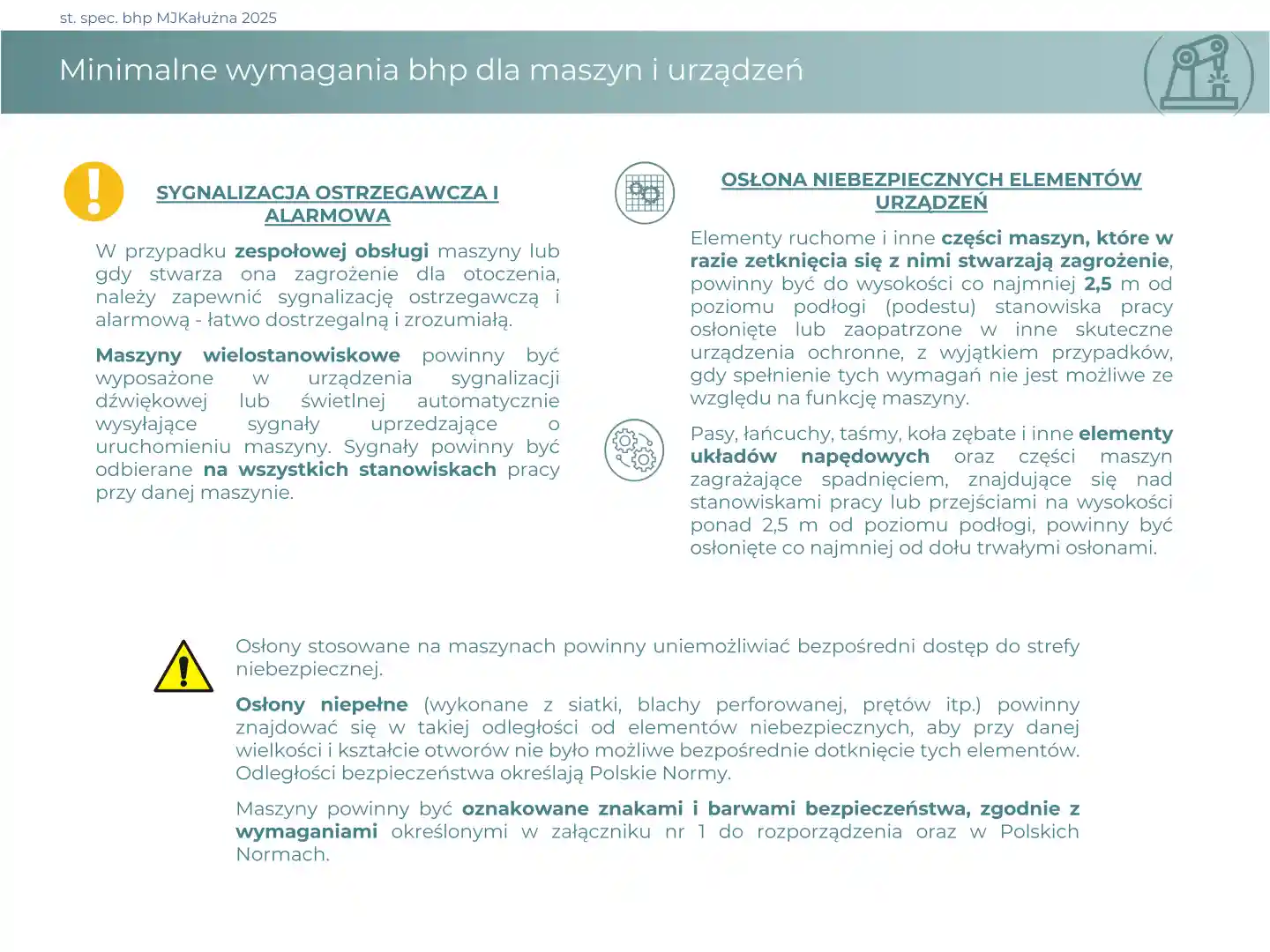 st. spec. bhp MJKałużna 2025

Minimalne wymagania bhp dla maszyn i urządzeń

SYGNALIZACJA OSTRZEGAWCZA I ALARMOWA

W przypadku zespołowej obsługi maszyny lub gdy stwarza ona zagrożenie dla otoczenia, należy zapewnić sygnalizację ostrzegawczą i alarmową - łatwo dostrzegalną i zrozumiałą.

Maszyny wielostanowiskowe powinny być wyposażone w urządzenia sygnalizacji dźwiękowej lub świetlnej automatycznie wysyłające sygnały uprzedzające o uruchomieniu maszyny. Sygnały powinny być odbierane na wszystkich stanowiskach pracy przy danej maszynie.

OSŁONA NIEBEZPIECZNYCH ELEMENTÓW URZĄDZEŃ

Elementy ruchome i inne części maszyn, które w razie zetknięcia się z nimi stwarzają zagrożenie, powinny być do wysokości co najmniej 2,5 m od poziomu podłogi (podestu) stanowiska pracy osłonięte lub zaopatrzone w inne skuteczne urządzenia ochronne, z wyjątkiem przypadków, gdy spełnienie tych wymagań nie jest możliwe ze względu na funkcję maszyny.

Pasy, łańcuchy, taśmy, koła zębate i inne elementy układów napędowych oraz części maszyn zagrażające spadnięciem, znajdujące się nad stanowiskami pracy lub przejściami na wysokości ponad 2,5 m od poziomu podłogi, powinny być osłonięte co najmniej od dołu trwałymi osłonami.

Osłony stosowane na maszynach powinny uniemożliwiać bezpośredni dostęp do strefy niebezpiecznej.

Osłony niepełne (wykonane z siatki, blachy perforowanej, prętów itp.) powinny znajdować się w takiej odległości od elementów niebezpiecznych, aby przy danej wielkości i kształcie otworów nie było możliwe bezpośrednie dotknięcie tych elementów. Odległości bezpieczeństwa określają Polskie Normy.

Maszyny powinny być oznakowane znakami i barwami bezpieczeństwa, zgodnie z wymaganiami określonymi w załączniku nr 1 do rozporządzenia oraz w Polskich Normach.